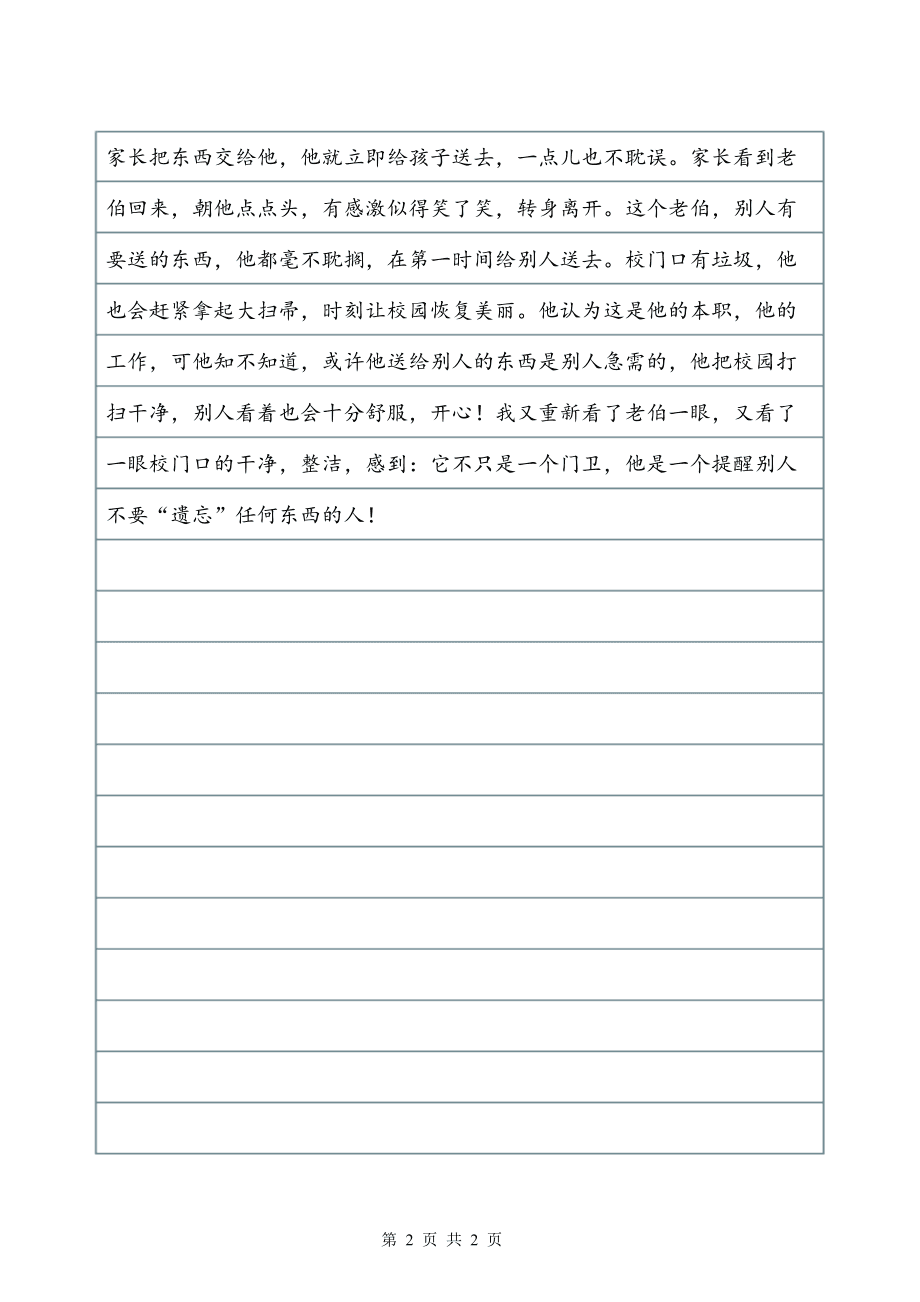 家长把东西交给他，他就立即给孩子送去，一点儿也不耽误。家长看到老伯回来，朝他点点头，有感激似得笑了笑，转身离开。这个老伯，别人有要送的东西，他都毫不耽搁，在第一时间给别人送去。校门口有垃圾，他也会赶紧拿起大扫帚，时刻让校园恢复美丽。他认为这是他的本职，他的工作，可他知不知道，或许他送给别人的东西是别人急需的，他把校园打扫干净，别人看着也会十分舒服，开心！我又重新看了老伯一眼，又看了一眼校门口的干净，整洁，感到：它不只是一个门卫，他是一个提醒别人不要“遗忘”任何东西的人！

第 2 页 共 2 页